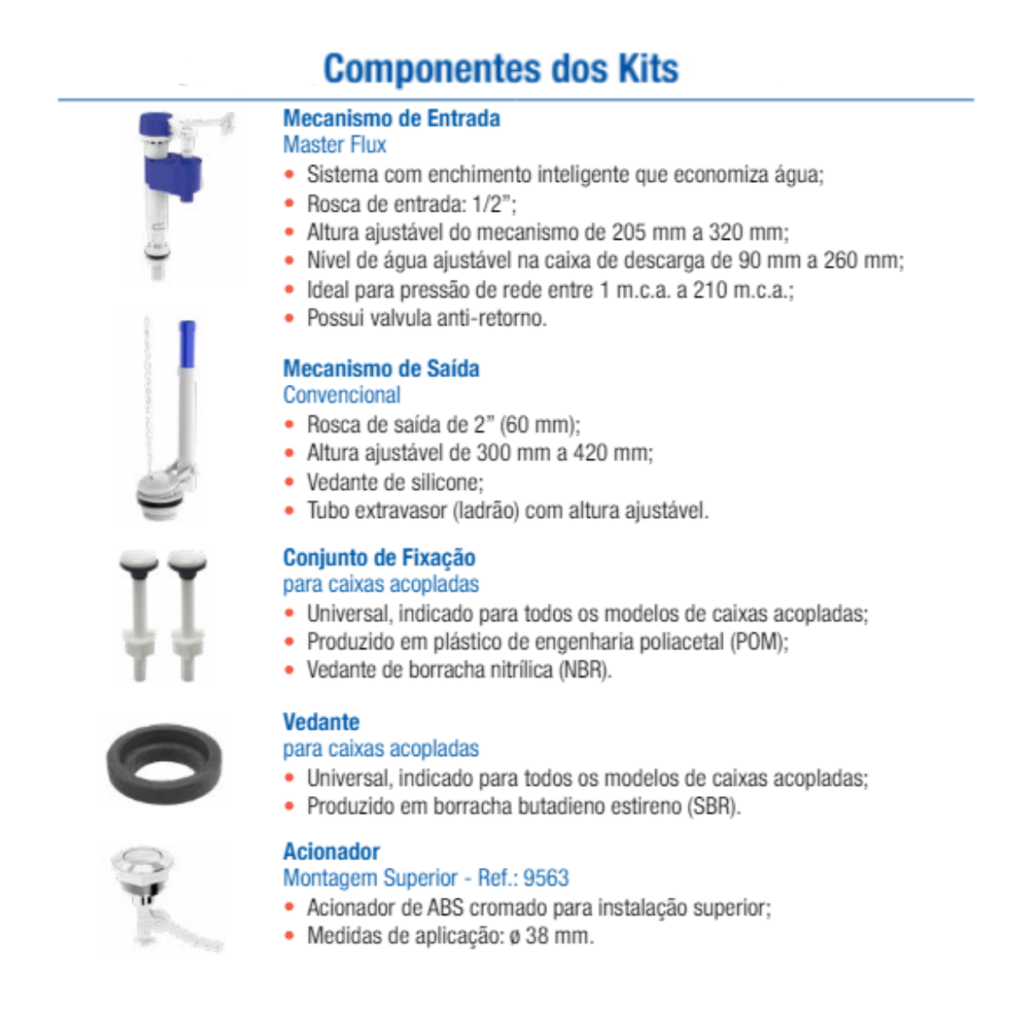 Componentes dos Kits

Mecanismo de Entrada
Master Flux
• Sistema com enchimento inteligente que economiza água;
• Rosca de entrada: 1/2";
• Altura ajustável do mecanismo de 205 mm a 320 mm;
• Nível de água ajustável na caixa de descarga de 90 mm a 260 mm;
• Ideal para pressão de rede entre 1 m.c.a. a 210 m.c.a.;
• Possui valvula anti-retorno.

Mecanismo de Saída
Convencional
• Rosca de saída de 2" (60 mm);
• Altura ajustável de 300 mm a 420 mm;
• Vedante de silicone;
• Tubo extravasor (ladrão) com altura ajustável.

Conjunto de Fixação
para caixas acopladas
• Universal, indicado para todos os modelos de caixas acopladas;
• Produzido em plástico de engenharia poliacetal (POM);
• Vedante de borracha nitrílica (NBR).

Vedante
para caixas acopladas
• Universal, indicado para todos os modelos de caixas acopladas;
• Produzido em borracha butadieno estireno (SBR).

Acionador
Montagem Superior - Ref.: 9563
• Acionador de ABS cromado para instalação superior;
• Medidas de aplicação: ø 38 mm.